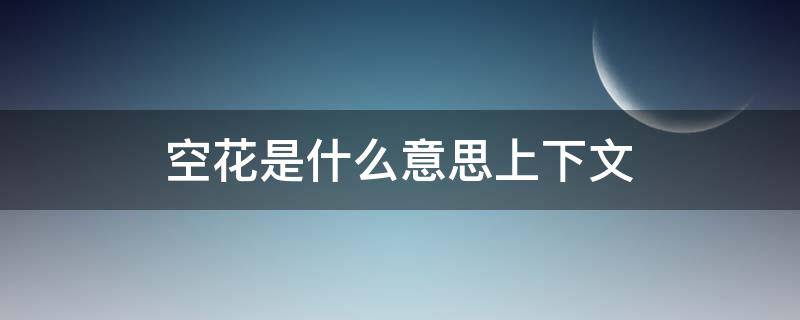 空花是什么意思上下文